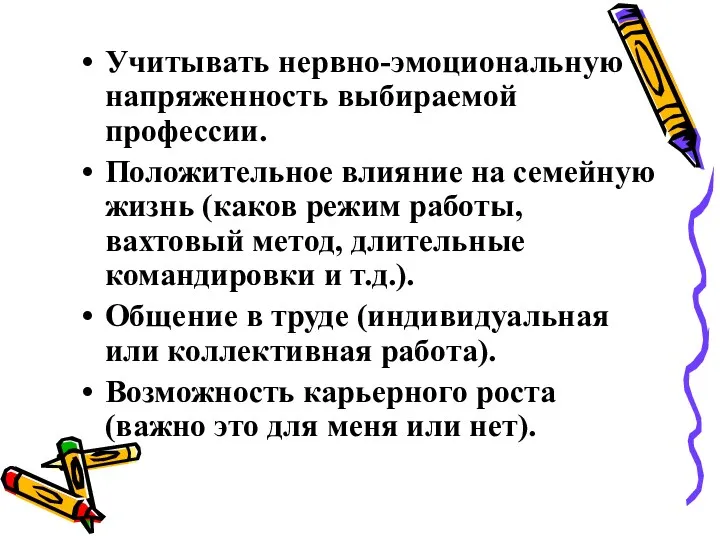 • Учитывать нервно-эмоциональную напряженность выбираемой профессии.

• Положительное влияние на семейную жизнь (каков режим работы, вахтовый метод, длительные командировки и т.д.).

• Общение в труде (индивидуальная или коллективная работа).

• Возможность карьерного роста (важно это для меня или нет).